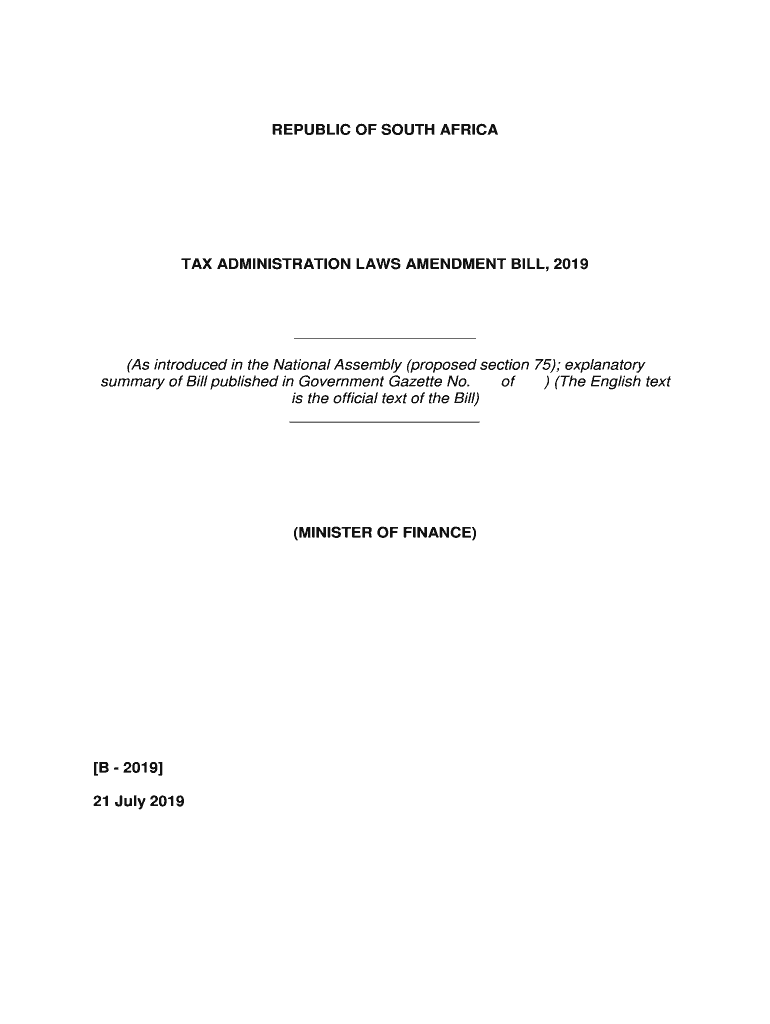 REPUBLIC OF SOUTH AFRICA

TAX ADMINISTRATION LAWS AMENDMENT BILL, 2019

(As introduced in the National Assembly (proposed section 75); explanatory summary of Bill published in Government Gazette No. of ) (The English text is the official text of the Bill)

(MINISTER OF FINANCE)

[B - 2019]

21 July 2019